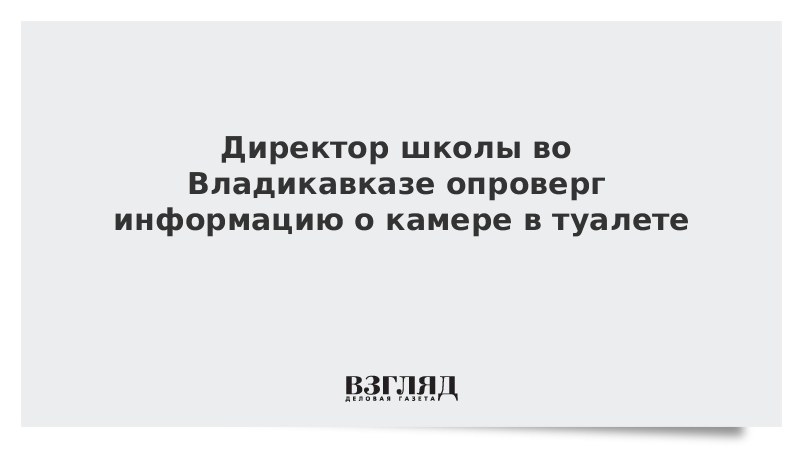 Директор школы во Владикавказе опроверг информацию о камере в туалете

ВЗГЛЯД
ДЕЛОВАЯ ГАЗЕТА